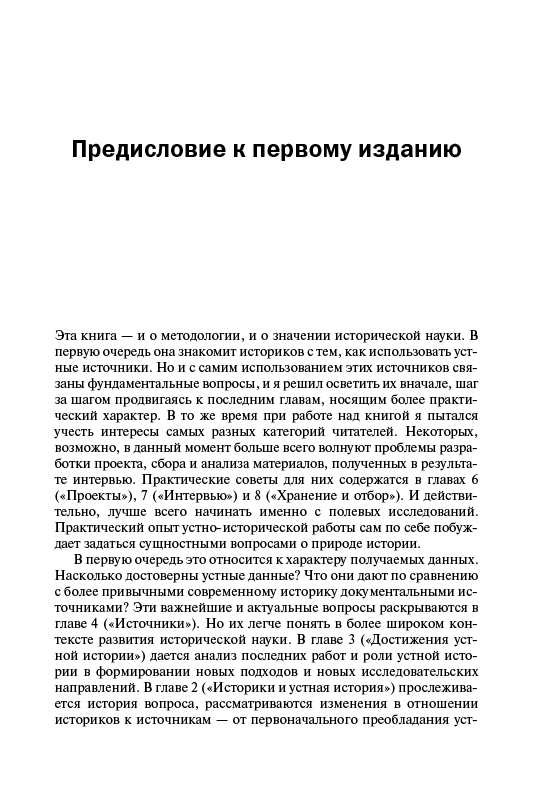 Предисловие к первому изданию

Эта книга — и о методологии, и о значении исторической науки. В первую очередь она знакомит историков с тем, как использовать устные источники. Но и с самим использованием этих источников связаны фундаментальные вопросы, и я решил осветить их вначале, шаг за шагом продвигаясь к последним главам, носящим более практический характер. В то же время при работе над книгой я пытался учесть интересы самых разных категорий читателей. Некоторых, возможно, в данный момент больше всего волнуют проблемы разработки проекта, сбора и анализа материалов, полученных в результате интервью. Практические советы для них содержатся в главах 6 («Проекты»), 7 («Интервью») и 8 («Хранение и отбор»). И действительно, лучше всего начинать именно с полевых исследований. Практический опыт устно-исторической работы сам по себе побуждает задаться сущностными вопросами о природе истории.

В первую очередь это относится к характеру получаемых данных. Насколько достоверны устные данные? Что они дают по сравнению с более привычными современному историку документальными источниками? Эти важнейшие и актуальные вопросы раскрываются в главе 4 («Источники»). Но их легче понять в более широком контексте развития исторической науки. В главе 3 («Достижения устной истории») дается анализ последних работ и роли устной истории в формировании новых подходов и новых исследовательских направлений. В главе 2 («Историки и устная история») прослеживается история вопроса, рассматриваются изменения в отношении историков к источникам — от первоначального преобладания уст-